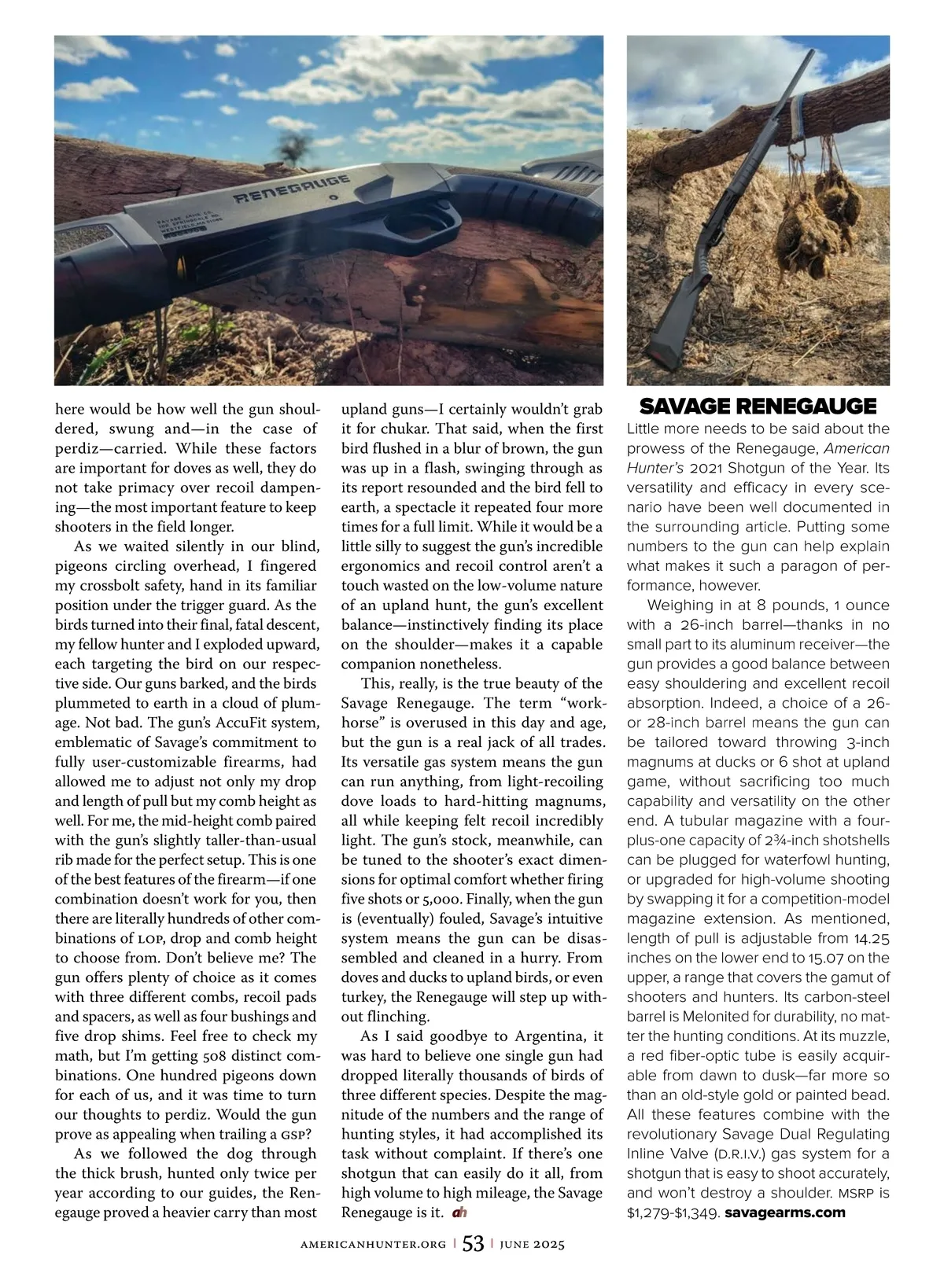 RENEGAUGE

SAVAGE ARMS CO.
100 SPRINGDALE RD.
WESTFIELD, MA 01085

here would be how well the gun shouldered, swung and—in the case of perdiz—carried. While these factors are important for doves as well, they do not take primacy over recoil dampening—the most important feature to keep shooters in the field longer.

As we waited silently in our blind, pigeons circling overhead, I fingered my crossbolt safety, hand in its familiar position under the trigger guard. As the birds turned into their final, fatal descent, my fellow hunter and I exploded upward, each targeting the bird on our respective side. Our guns barked, and the birds plummeted to earth in a cloud of plumage. Not bad. The gun's AccuFit system, emblematic of Savage's commitment to fully user-customizable firearms, had allowed me to adjust not only my drop and length of pull but my comb height as well. For me, the mid-height comb paired with the gun's slightly taller-than-usual rib made for the perfect setup. This is one of the best features of the firearm—if one combination doesn't work for you, then there are literally hundreds of other combinations of LOP, drop and comb height to choose from. Don't believe me? The gun offers plenty of choice as it comes with three different combs, recoil pads and spacers, as well as four bushings and five drop shims. Feel free to check my math, but I'm getting 508 distinct combinations. One hundred pigeons down for each of us, and it was time to turn our thoughts to perdiz. Would the gun prove as appealing when trailing a GSP?

As we followed the dog through the thick brush, hunted only twice per year according to our guides, the Renegauge proved a heavier carry than most upland guns—I certainly wouldn't grab it for chukar. That said, when the first bird flushed in a blur of brown, the gun was up in a flash, swinging through as its report resounded and the bird fell to earth, a spectacle it repeated four more times for a full limit. While it would be a little silly to suggest the gun's incredible ergonomics and recoil control aren't a touch wasted on the low-volume nature of an upland hunt, the gun's excellent balance—instinctively finding its place on the shoulder—makes it a capable companion nonetheless.

This, really, is the true beauty of the Savage Renegauge. The term "workhorse" is overused in this day and age, but the gun is a real jack of all trades. Its versatile gas system means the gun can run anything, from light-recoiling dove loads to hard-hitting magnums, all while keeping felt recoil incredibly light. The gun's stock, meanwhile, can be tuned to the shooter's exact dimensions for optimal comfort whether firing five shots or 5,000. Finally, when the gun is (eventually) fouled, Savage's intuitive system means the gun can be disassembled and cleaned in a hurry. From doves and ducks to upland birds, or even turkey, the Renegauge will step up without flinching.

As I said goodbye to Argentina, it was hard to believe one single gun had dropped literally thousands of birds of three different species. Despite the magnitude of the numbers and the range of hunting styles, it had accomplished its task without complaint. If there's one shotgun that can easily do it all, from high volume to high mileage, the Savage Renegauge is it. ah

SAVAGE RENEGAUGE

Little more needs to be said about the prowess of the Renegauge, American Hunter's 2021 Shotgun of the Year. Its versatility and efficacy in every scenario have been well documented in the surrounding article. Putting some numbers to the gun can help explain what makes it such a paragon of performance, however.

Weighing in at 8 pounds, 1 ounce with a 26-inch barrel—thanks in no small part to its aluminum receiver—the gun provides a good balance between easy shouldering and excellent recoil absorption. Indeed, a choice of a 26- or 28-inch barrel means the gun can be tailored toward throwing 3-inch magnums at ducks or 6 shot at upland game, without sacrificing too much capability and versatility on the other end. A tubular magazine with a four-plus-one capacity of 2¾-inch shotshells can be plugged for waterfowl hunting, or upgraded for high-volume shooting by swapping it for a competition-model magazine extension. As mentioned, length of pull is adjustable from 14.25 inches on the lower end to 15.07 on the upper, a range that covers the gamut of shooters and hunters. Its carbon-steel barrel is Melonited for durability, no matter the hunting conditions. At its muzzle, a red fiber-optic tube is easily acquirable from dawn to dusk—far more so than an old-style gold or painted bead. All these features combine with the revolutionary Savage Dual Regulating Inline Valve (D.R.I.V.) gas system for a shotgun that is easy to shoot accurately, and won't destroy a shoulder. MSRP is $1,279-$1,349. savagearms.com

AMERICANHUNTER.ORG | 53 | JUNE 2025